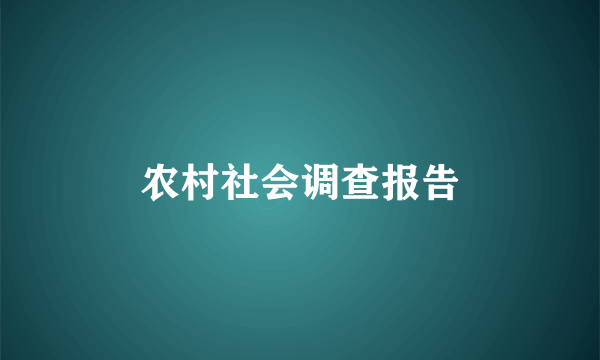 农村社会调查报告